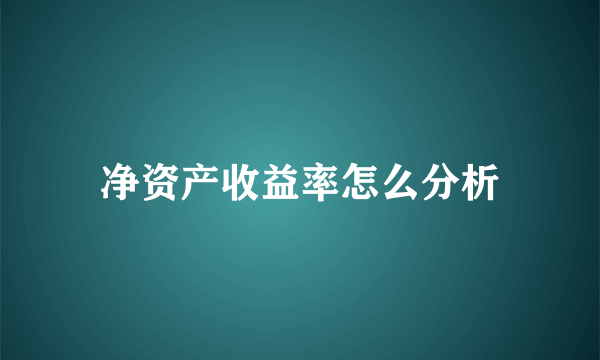 净资产收益率怎么分析